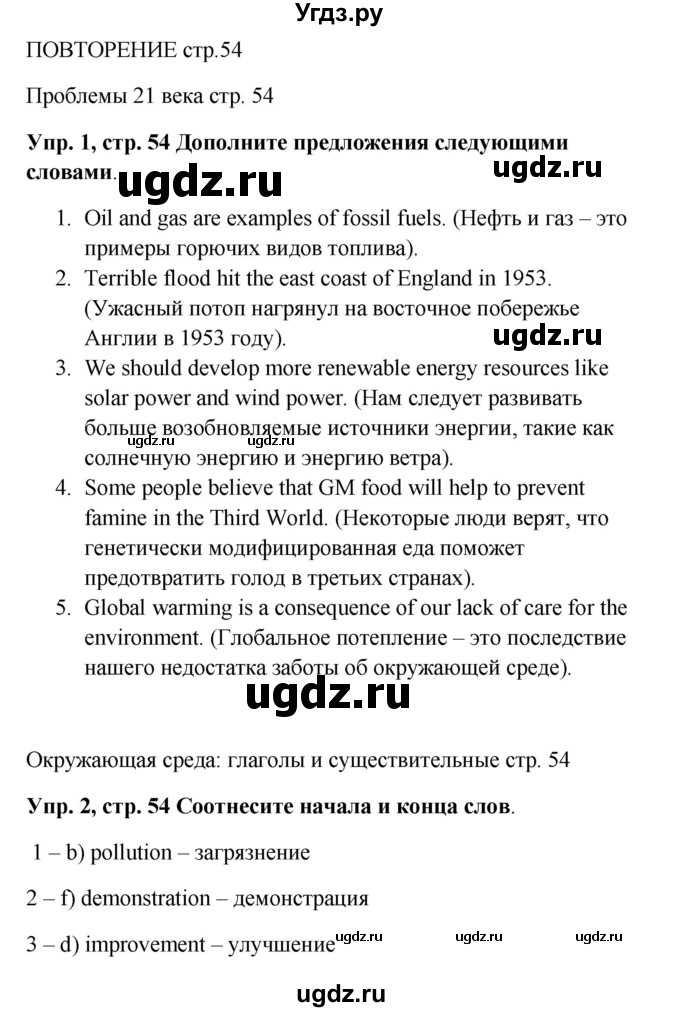 Угдз.ру

ПОВТОРЕНИЕ стр.54

Проблемы 21 века стр. 54

Упр. 1, стр. 54 Дополните предложения следующими словами.

1. Oil and gas are examples of fossil fuels. (Нефть и газ – это примеры горючих видов топлива).
2. Terrible flood hit the east coast of England in 1953. (Ужасный потоп нагрянул на восточное побережье Англии в 1953 году).
3. We should develop more renewable energy resources like solar power and wind power. (Нам следует развивать больше возобновляемые источники энергии, такие как солнечную энергию и энергию ветра).
4. Some people believe that GM food will help to prevent famine in the Third World. (Некоторые люди верят, что генетически модифицированная еда поможет предотвратить голод в третьих странах).
5. Global warming is a consequence of our lack of care for the environment. (Глобальное потепление – это последствие нашего недостатка заботы об окружающей среде).

Окружающая среда: глаголы и существительные стр. 54

Упр. 2, стр. 54 Соотнесите начала и конца слов.

1 – b) pollution – загрязнение

2 – f) demonstration – демонстрация

3 – d) improvement – улучшение

ugdz.ru